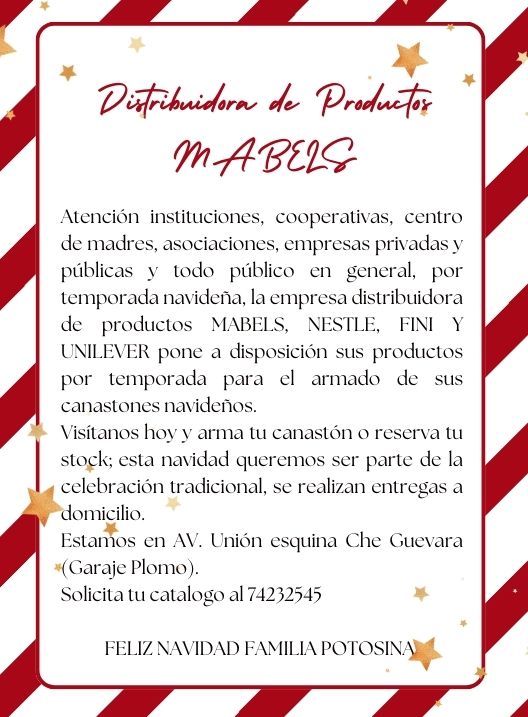 Distribuidora de Productos
MABELS

Atención instituciones, cooperativas, centro de madres, asociaciones, empresas privadas y públicas y todo público en general, por temporada navideña, la empresa distribuidora de productos MABELS, NESTLE, FINI Y UNILEVER pone a disposición sus productos por temporada para el armado de sus canastones navideños.
Visítanos hoy y arma tu canastón o reserva tu stock; esta navidad queremos ser parte de la celebración tradicional, se realizan entregas a domicilio.
Estamos en AV. Unión esquina Che Guevara (Garaje Plomo).
Solicita tu catalogo al 74232545

FELIZ NAVIDAD FAMILIA POTOSINA